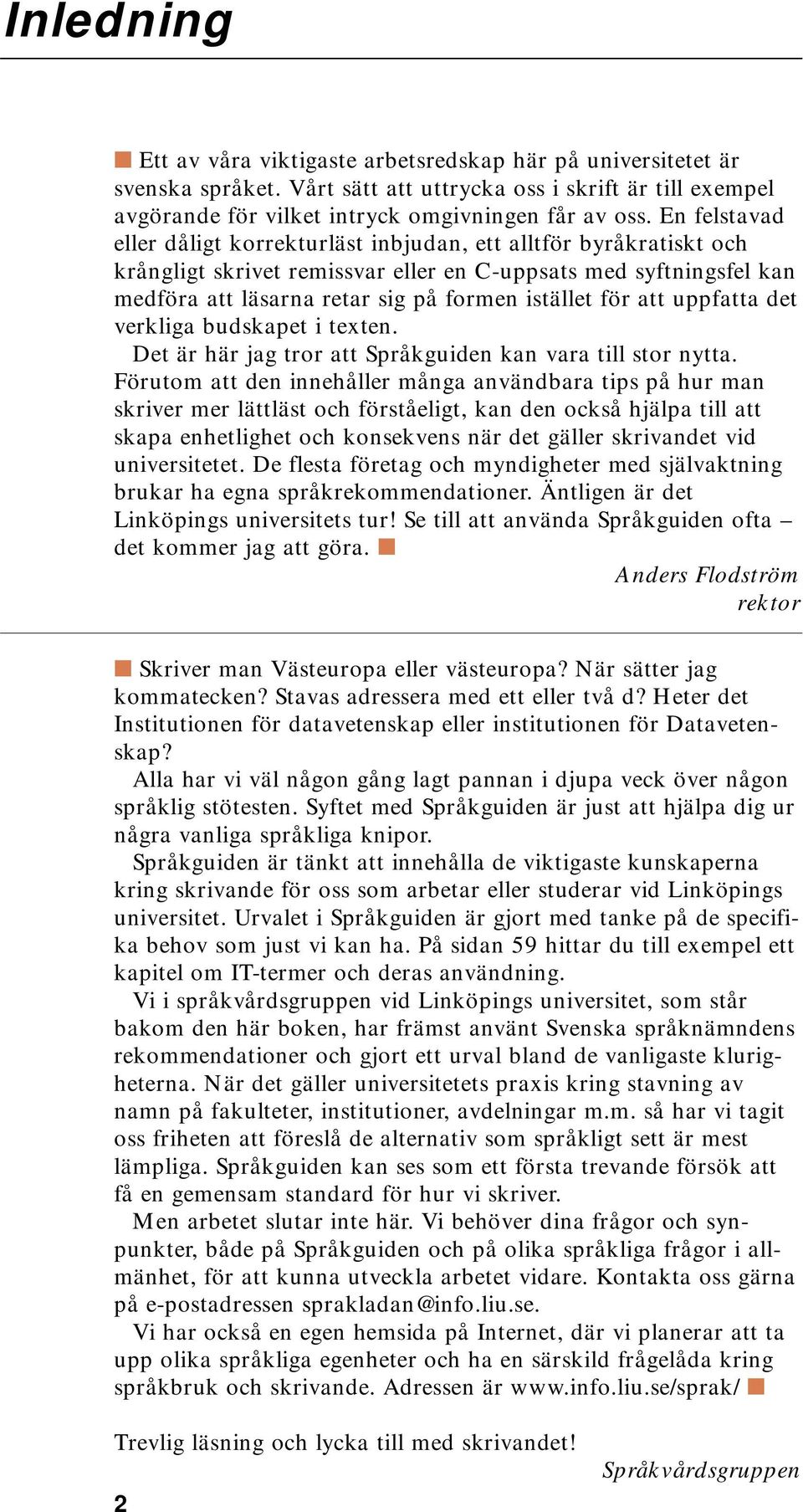 Inledning

Ett av våra viktigaste arbetsredskap här på universitetet är svenska språket. Vårt sätt att uttrycka oss i skrift är till exempel avgörande för vilket intryck omgivningen får av oss. En felstavad eller dåligt korrekturläst inbjudan, ett alltför byråkratiskt och krångligt skrivet remissvar eller en C-uppsats med syftningsfel kan medföra att läsarna retar sig på formen istället för att uppfatta det verkliga budskapet i texten.

Det är här jag tror att Språkguiden kan vara till stor nytta. Förutom att den innehåller många användbara tips på hur man skriver mer lättläst och förståeligt, kan den också hjälpa till att skapa enhetlighet och konsekvens när det gäller skrivandet vid universitetet. De flesta företag och myndigheter med självaktning brukar ha egna språkrekommendationer. Äntligen är det Linköpings universitets tur! Se till att använda Språkguiden ofta – det kommer jag att göra.

Anders Flodström
rektor

Skriver man Västeuropa eller västeuropa? När sätter jag kommatecken? Stavas adressera med ett eller två d? Heter det Institutionen för datavetenskap eller institutionen för Datavetenskap?

Alla har vi väl någon gång lagt pannan i djupa veck över någon språklig stötesten. Syftet med Språkguiden är just att hjälpa dig ur några vanliga språkliga knipor.

Språkguiden är tänkt att innehålla de viktigaste kunskaperna kring skrivande för oss som arbetar eller studerar vid Linköpings universitet. Urvalet i Språkguiden är gjort med tanke på de specifika behov som just vi kan ha. På sidan 59 hittar du till exempel ett kapitel om IT-termer och deras användning.

Vi i språkvårdsgruppen vid Linköpings universitet, som står bakom den här boken, har främst använt Svenska språknämndens rekommendationer och gjort ett urval bland de vanligaste klurigheterna. När det gäller universitetets praxis kring stavning av namn på fakulteter, institutioner, avdelningar m.m. så har vi tagit oss friheten att föreslå de alternativ som språkligt sett är mest lämpliga. Språkguiden kan ses som ett första trevande försök att få en gemensam standard för hur vi skriver.

Men arbetet slutar inte här. Vi behöver dina frågor och synpunkter, både på Språkguiden och på olika språkliga frågor i allmänhet, för att kunna utveckla arbetet vidare. Kontakta oss gärna på e-postadressen sprakladan@info.liu.se.

Vi har också en egen hemsida på Internet, där vi planerar att ta upp olika språkliga egenheter och ha en särskild frågelåda kring språkbruk och skrivande. Adressen är www.info.liu.se/sprak/

Trevlig läsning och lycka till med skrivandet!

Språkvårdsgruppen

2